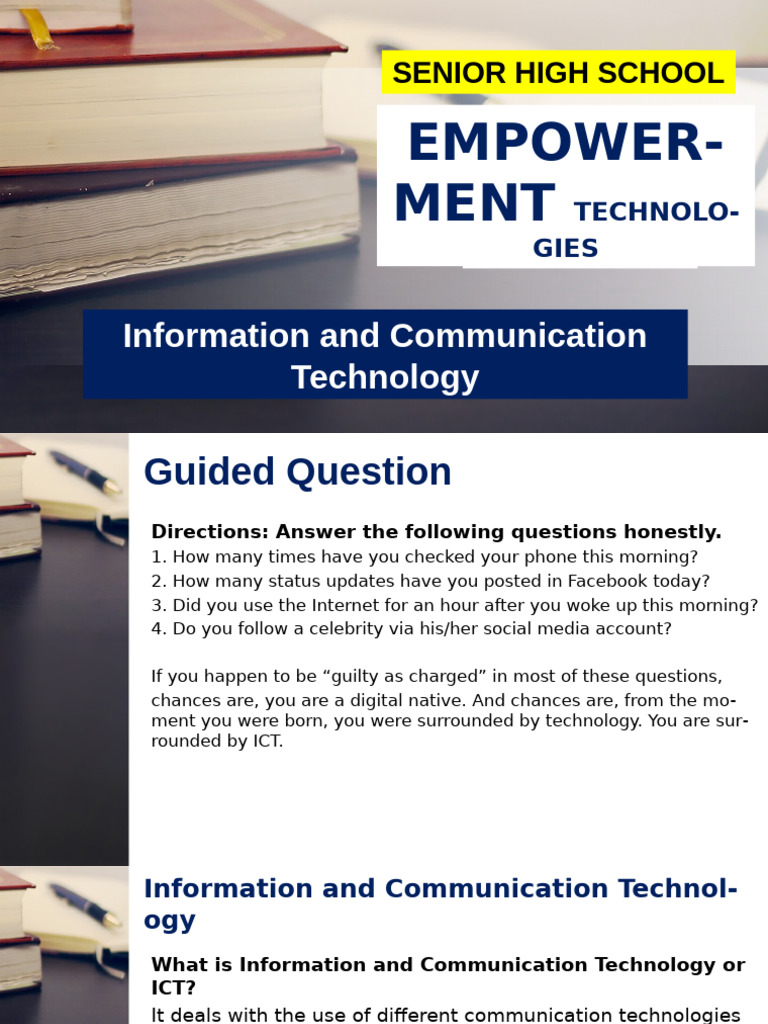 SENIOR HIGH SCHOOL

EMPOWERMENT TECHNOLOGIES

Information and Communication Technology

Guided Question

Directions: Answer the following questions honestly.
1. How many times have you checked your phone this morning?
2. How many status updates have you posted in Facebook today?
3. Did you use the Internet for an hour after you woke up this morning?
4. Do you follow a celebrity via his/her social media account?

If you happen to be “guilty as charged” in most of these questions, chances are, you are a digital native. And chances are, from the moment you were born, you were surrounded by technology. You are surrounded by ICT.

Information and Communication Technology

What is Information and Communication Technology or ICT?
It deals with the use of different communication technologies